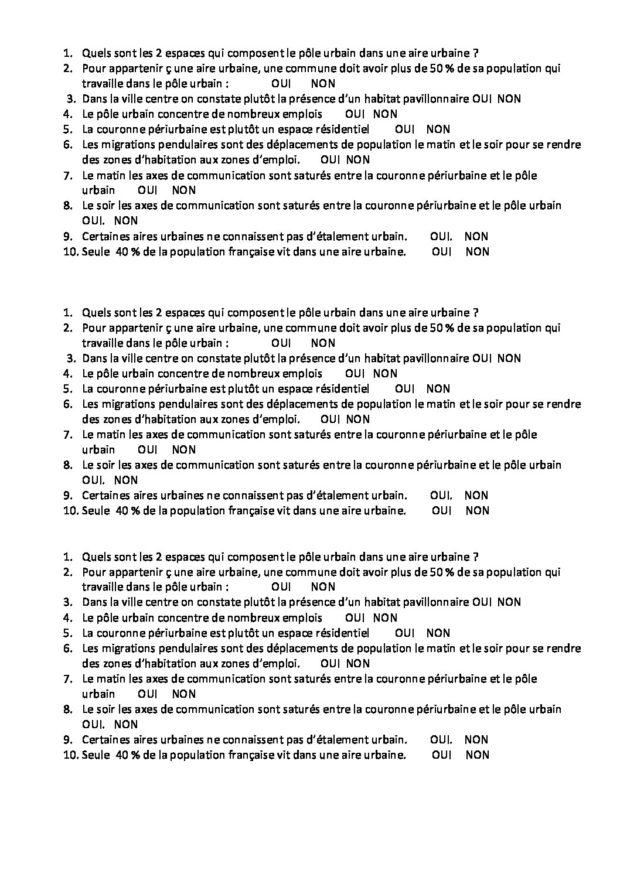 1. Quels sont les 2 espaces qui composent le pôle urbain dans une aire urbaine ?
2. Pour appartenir ç une aire urbaine, une commune doit avoir plus de 50 % de sa population qui travaille dans le pôle urbain : OUI NON
3. Dans la ville centre on constate plutôt la présence d'un habitat pavillonnaire OUI NON
4. Le pôle urbain concentre de nombreux emplois OUI NON
5. La couronne périurbaine est plutôt un espace résidentiel OUI NON
6. Les migrations pendulaires sont des déplacements de population le matin et le soir pour se rendre des zones d'habitation aux zones d'emploi. OUI NON
7. Le matin les axes de communication sont saturés entre la couronne périurbaine et le pôle urbain OUI NON
8. Le soir les axes de communication sont saturés entre la couronne périurbaine et le pôle urbain OUI. NON
9. Certaines aires urbaines ne connaissent pas d'étalement urbain. OUI. NON
10. Seule 40 % de la population française vit dans une aire urbaine. OUI NON

1. Quels sont les 2 espaces qui composent le pôle urbain dans une aire urbaine ?
2. Pour appartenir ç une aire urbaine, une commune doit avoir plus de 50 % de sa population qui travaille dans le pôle urbain : OUI NON
3. Dans la ville centre on constate plutôt la présence d'un habitat pavillonnaire OUI NON
4. Le pôle urbain concentre de nombreux emplois OUI NON
5. La couronne périurbaine est plutôt un espace résidentiel OUI NON
6. Les migrations pendulaires sont des déplacements de population le matin et le soir pour se rendre des zones d'habitation aux zones d'emploi. OUI NON
7. Le matin les axes de communication sont saturés entre la couronne périurbaine et le pôle urbain OUI NON
8. Le soir les axes de communication sont saturés entre la couronne périurbaine et le pôle urbain OUI. NON
9. Certaines aires urbaines ne connaissent pas d'étalement urbain. OUI. NON
10. Seule 40 % de la population française vit dans une aire urbaine. OUI NON

1. Quels sont les 2 espaces qui composent le pôle urbain dans une aire urbaine ?
2. Pour appartenir ç une aire urbaine, une commune doit avoir plus de 50 % de sa population qui travaille dans le pôle urbain : OUI NON
3. Dans la ville centre on constate plutôt la présence d'un habitat pavillonnaire OUI NON
4. Le pôle urbain concentre de nombreux emplois OUI NON
5. La couronne périurbaine est plutôt un espace résidentiel OUI NON
6. Les migrations pendulaires sont des déplacements de population le matin et le soir pour se rendre des zones d'habitation aux zones d'emploi. OUI NON
7. Le matin les axes de communication sont saturés entre la couronne périurbaine et le pôle urbain OUI NON
8. Le soir les axes de communication sont saturés entre la couronne périurbaine et le pôle urbain OUI. NON
9. Certaines aires urbaines ne connaissent pas d'étalement urbain. OUI. NON
10. Seule 40 % de la population française vit dans une aire urbaine. OUI NON